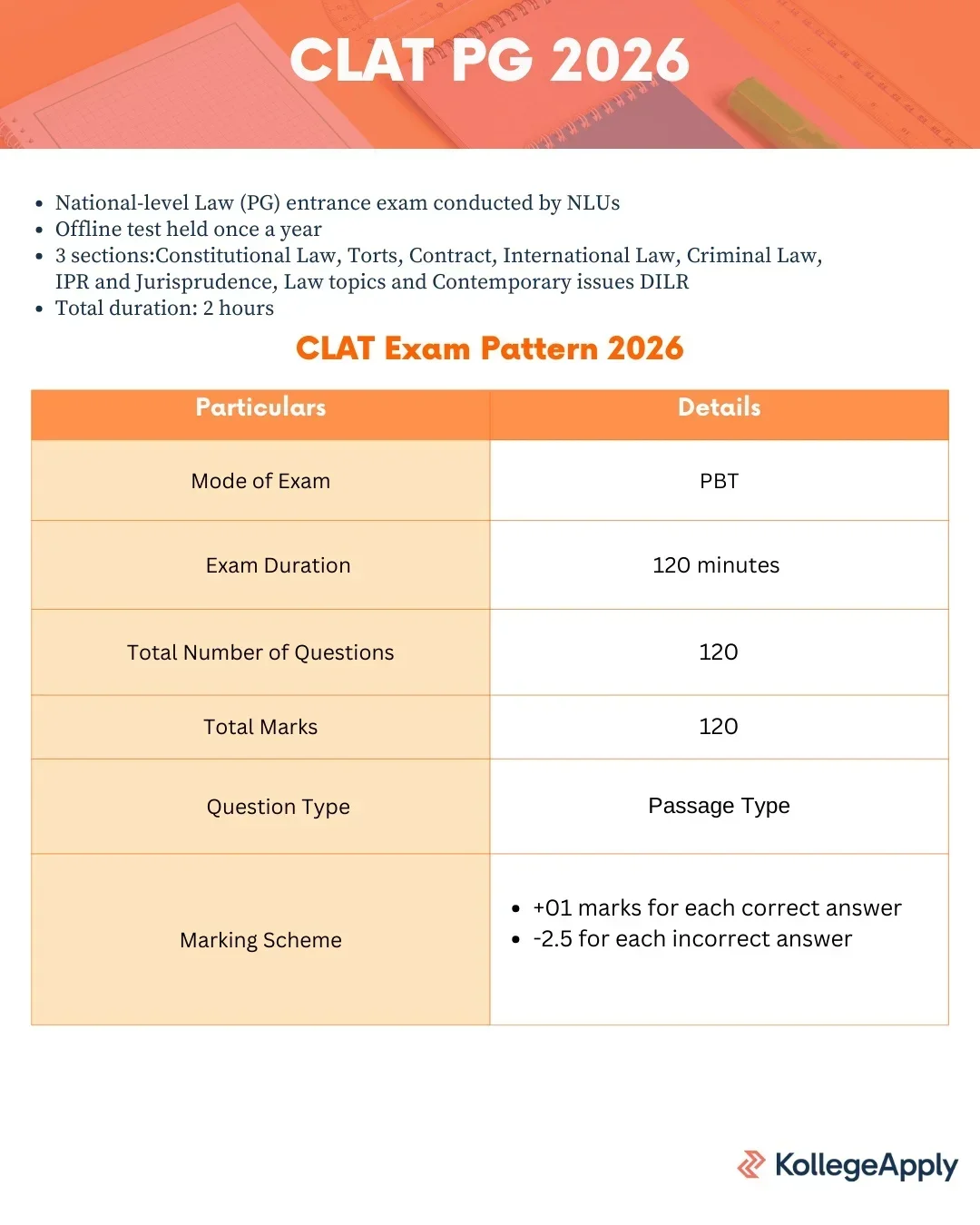 CLAT PG 2026

• National-level Law (PG) entrance exam conducted by NLUs
• Offline test held once a year
• 3 sections:Constitutional Law, Torts, Contract, International Law, Criminal Law, IPR and Jurisprudence, Law topics and Contemporary issues DILR
• Total duration: 2 hours

CLAT Exam Pattern 2026

| Particulars | Details |
|---|---|
| Mode of Exam | PBT |
| Exam Duration | 120 minutes |
| Total Number of Questions | 120 |
| Total Marks | 120 |
| Question Type | Passage Type |
| Marking Scheme | • +01 marks for each correct answer • -2.5 for each incorrect answer |

KollegeApply